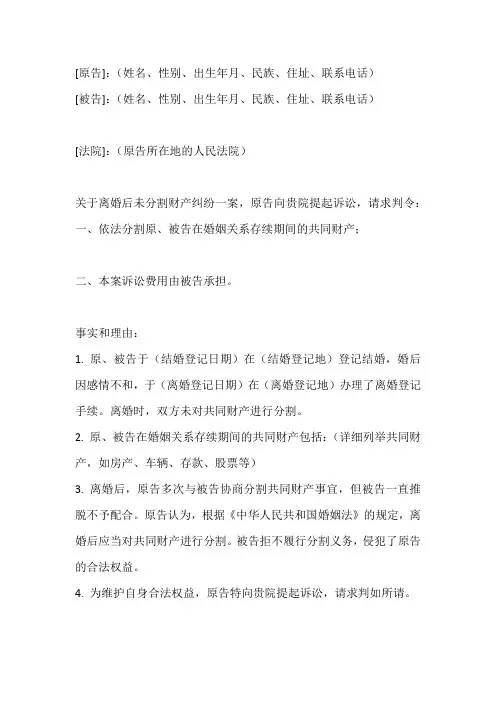 [原告]：（姓名、性别、出生年月、民族、住址、联系电话）
[被告]：（姓名、性别、出生年月、民族、住址、联系电话）

[法院]：（原告所在地的人民法院）

关于离婚后未分割财产纠纷一案，原告向贵院提起诉讼，请求判令：
一、依法分割原、被告在婚姻关系存续期间的共同财产；

二、本案诉讼费用由被告承担。

事实和理由：
1. 原、被告于（结婚登记日期）在（结婚登记地）登记结婚，婚后因感情不和，于（离婚登记日期）在（离婚登记地）办理了离婚登记手续。离婚时，双方未对共同财产进行分割。
2. 原、被告在婚姻关系存续期间的共同财产包括：（详细列举共同财产，如房产、车辆、存款、股票等）
3. 离婚后，原告多次与被告协商分割共同财产事宜，但被告一直推脱不予配合。原告认为，根据《中华人民共和国婚姻法》的规定，离婚后应当对共同财产进行分割。被告拒不履行分割义务，侵犯了原告的合法权益。
4. 为维护自身合法权益，原告特向贵院提起诉讼，请求判如所请。